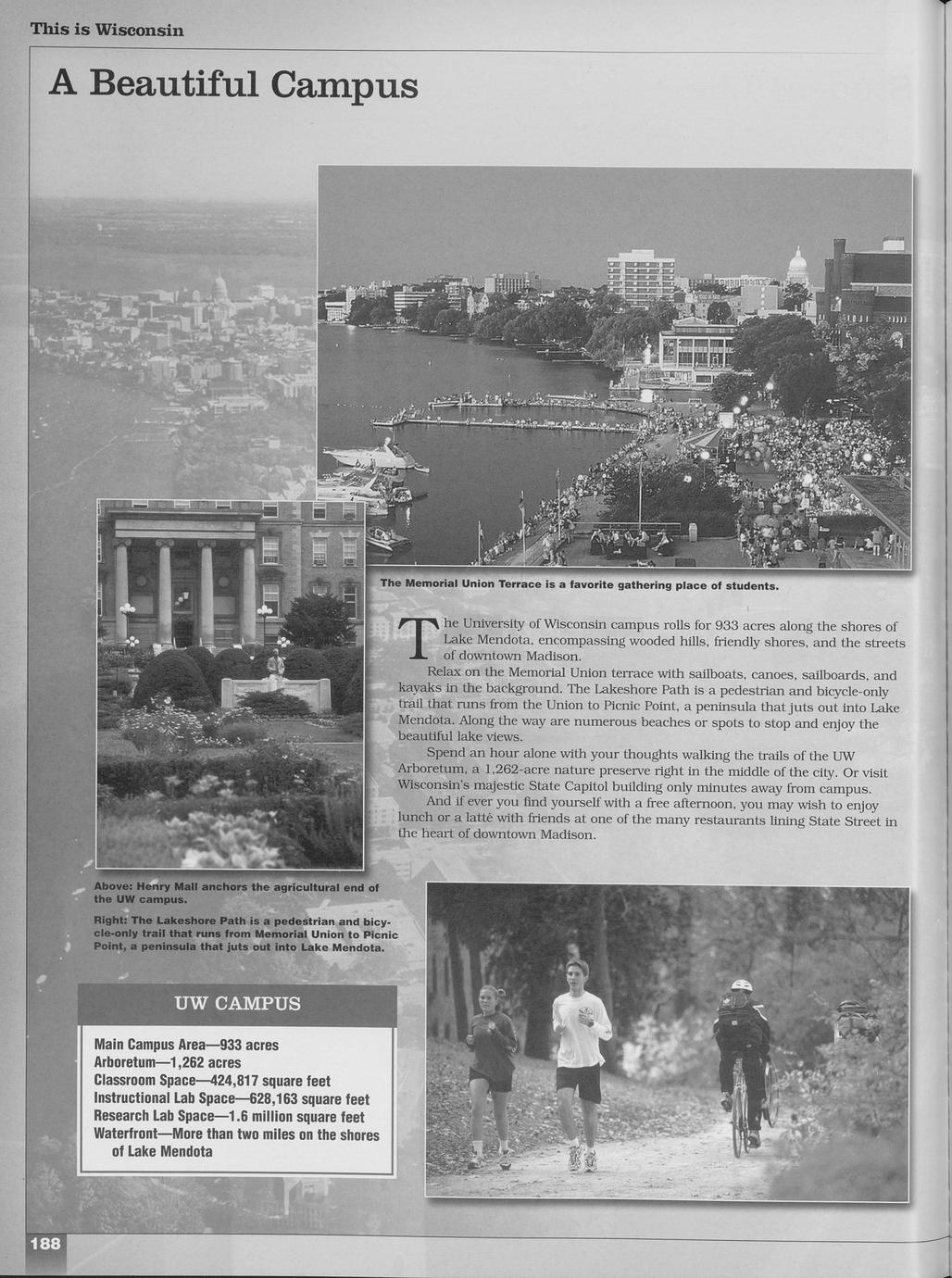 This is Wisconsin

A Beautiful Campus

The Memorial Union Terrace is a favorite gathering place of students.

The University of Wisconsin campus rolls for 933 acres along the shores of Lake Mendota, encompassing wooded hills, friendly shores, and the streets of downtown Madison.

Relax on the Memorial Union terrace with sailboats, canoes, sailboards, and kayaks in the background. The Lakeshore Path is a pedestrian and bicycle-only trail that runs from the Union to Picnic Point, a peninsula that juts out into Lake Mendota. Along the way are numerous beaches or spots to stop and enjoy the beautiful lake views.

Spend an hour alone with your thoughts walking the trails of the UW Arboretum, a 1,262-acre nature preserve right in the middle of the city. Or visit Wisconsin's majestic State Capitol building only minutes away from campus.

And if ever you find yourself with a free afternoon, you may wish to enjoy lunch or a latté with friends at one of the many restaurants lining State Street in the heart of downtown Madison.

Above: Henry Mall anchors the agricultural end of the UW campus.

Right: The Lakeshore Path is a pedestrian and bicycle-only trail that runs from Memorial Union to Picnic Point, a peninsula that juts out into Lake Mendota.

UW CAMPUS

Main Campus Area—933 acres
Arboretum—1,262 acres
Classroom Space—424,817 square feet
Instructional Lab Space—628,163 square feet
Research Lab Space—1.6 million square feet
Waterfront—More than two miles on the shores of Lake Mendota

188